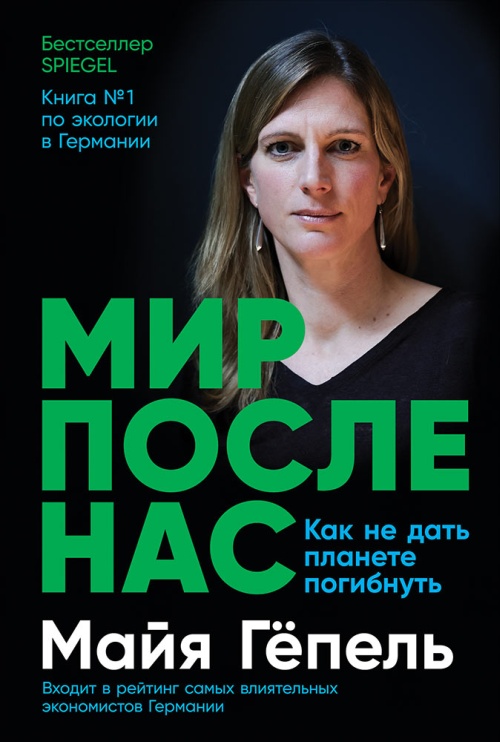 Бестселлер SPIEGEL

Книга №1 по экологии в Германии

МИР ПОСЛЕ НАС

Как не дать планете погибнуть

Майя Гёпель

Входит в рейтинг самых влиятельных экономистов Германии